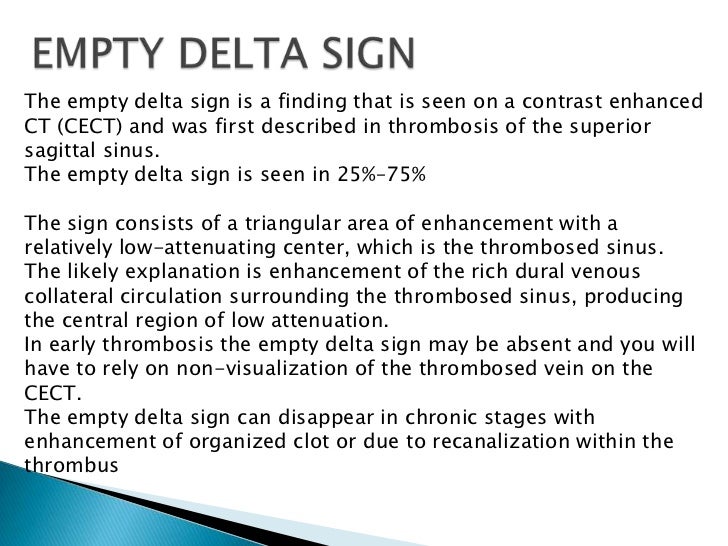 EMPTY DELTA SIGN

The empty delta sign is a finding that is seen on a contrast enhanced CT (CECT) and was first described in thrombosis of the superior sagittal sinus.
The empty delta sign is seen in 25%–75%

The sign consists of a triangular area of enhancement with a relatively low-attenuating center, which is the thrombosed sinus.
The likely explanation is enhancement of the rich dural venous collateral circulation surrounding the thrombosed sinus, producing the central region of low attenuation.
In early thrombosis the empty delta sign may be absent and you will have to rely on non-visualization of the thrombosed vein on the CECT.
The empty delta sign can disappear in chronic stages with enhancement of organized clot or due to recanalization within the thrombus